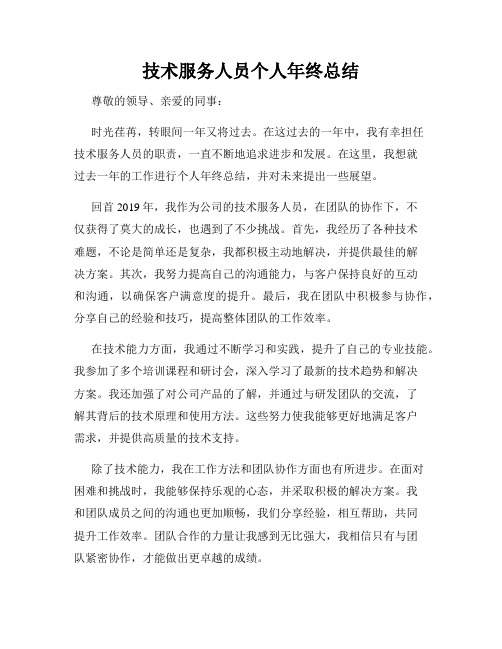 技术服务人员个人年终总结

尊敬的领导、亲爱的同事：

时光荏苒，转眼间一年又将过去。在这过去的一年中，我有幸担任技术服务人员的职责，一直不断地追求进步和发展。在这里，我想就过去一年的工作进行个人年终总结，并对未来提出一些展望。

回首 2019 年，我作为公司的技术服务人员，在团队的协作下，不仅获得了莫大的成长，也遇到了不少挑战。首先，我经历了各种技术难题，不论是简单还是复杂，我都积极主动地解决，并提供最佳的解决方案。其次，我努力提高自己的沟通能力，与客户保持良好的互动和沟通，以确保客户满意度的提升。最后，我在团队中积极参与协作，分享自己的经验和技巧，提高整体团队的工作效率。

在技术能力方面，我通过不断学习和实践，提升了自己的专业技能。我参加了多个培训课程和研讨会，深入学习了最新的技术趋势和解决方案。我还加强了对公司产品的了解，并通过与研发团队的交流，了解其背后的技术原理和使用方法。这些努力使我能够更好地满足客户需求，并提供高质量的技术支持。

除了技术能力，我在工作方法和团队协作方面也有所进步。在面对困难和挑战时，我能够保持乐观的心态，并采取积极的解决方案。我和团队成员之间的沟通也更加顺畅，我们分享经验，相互帮助，共同提升工作效率。团队合作的力量让我感到无比强大，我相信只有与团队紧密协作，才能做出更卓越的成绩。